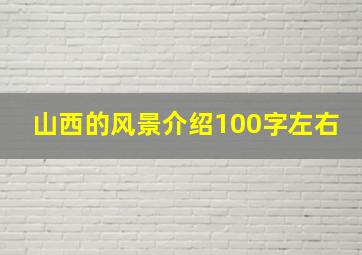 山西的风景介绍100字左右